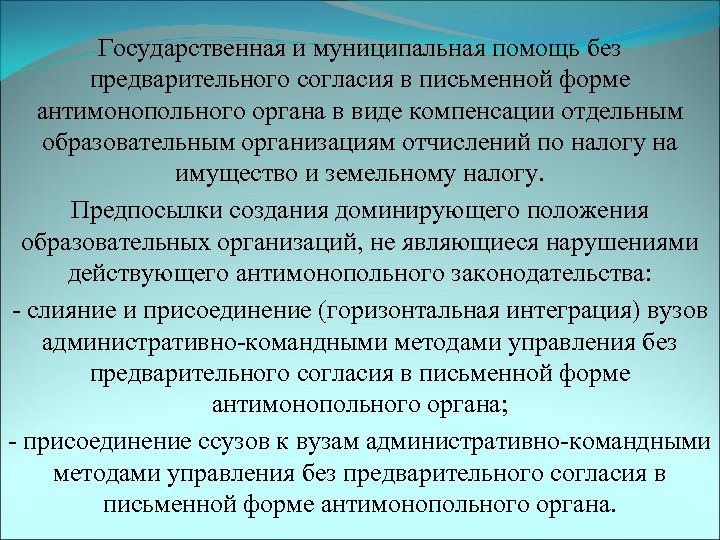 Государственная и муниципальная помощь без предварительного согласия в письменной форме антимонопольного органа в виде компенсации отдельным образовательным организациям отчислений по налогу на имущество и земельному налогу.

Предпосылки создания доминирующего положения образовательных организаций, не являющиеся нарушениями действующего антимонопольного законодательства:

- слияние и присоединение (горизонтальная интеграция) вузов административно-командными методами управления без предварительного согласия в письменной форме антимонопольного органа;

- присоединение ссузов к вузам административно-командными методами управления без предварительного согласия в письменной форме антимонопольного органа.